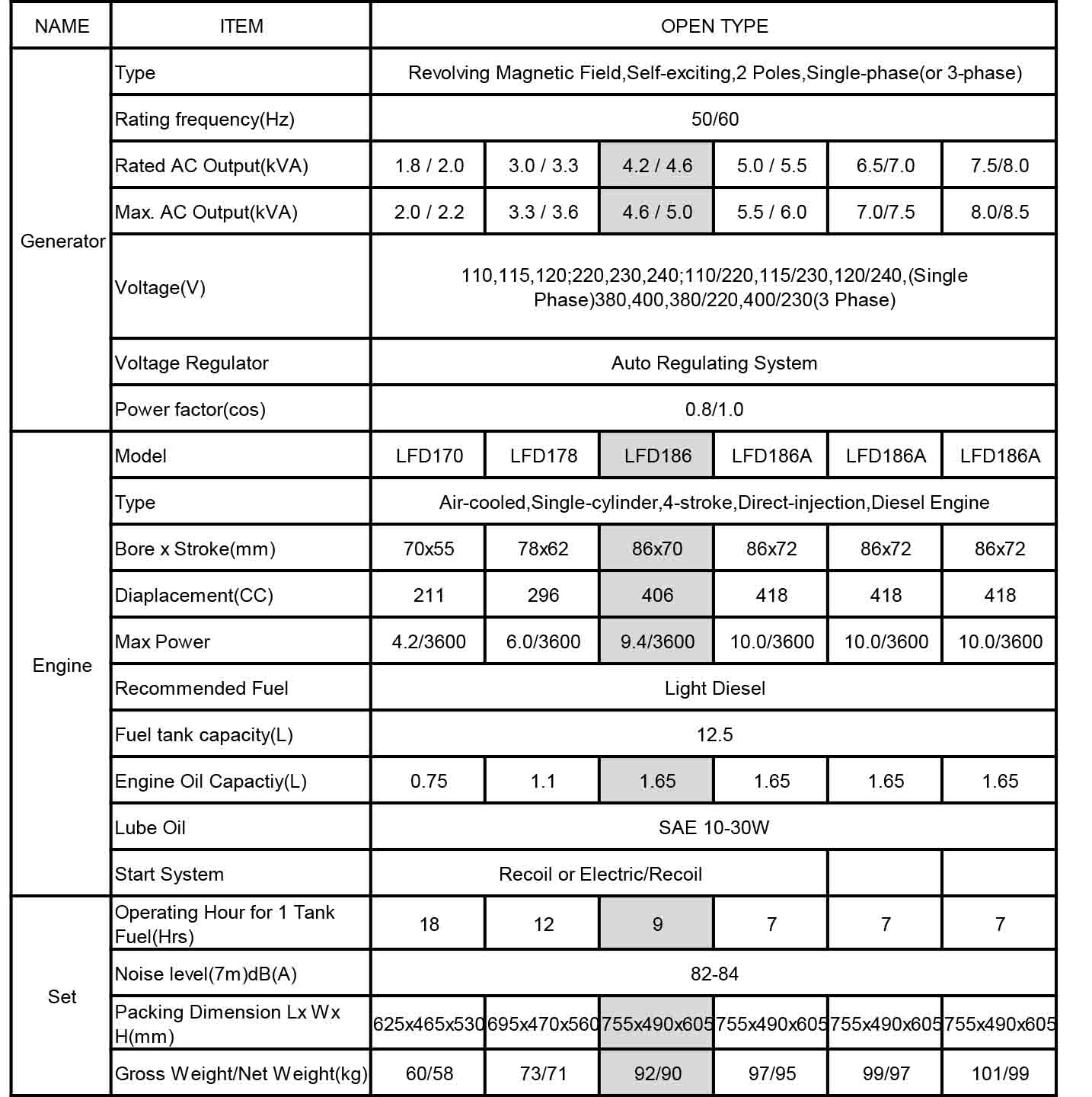 | NAME | ITEM | OPEN TYPE | | | | | |
|---|---|---|---|---|---|---|---|
| Generator | Type | Revolving Magnetic Field,Self-exciting,2 Poles,Single-phase(or 3-phase) | | | | | |
| | Rating frequency(Hz) | 50/60 | | | | | |
| | Rated AC Output(kVA) | 1.8 / 2.0 | 3.0 / 3.3 | 4.2 / 4.6 | 5.0 / 5.5 | 6.5/7.0 | 7.5/8.0 |
| | Max. AC Output(kVA) | 2.0 / 2.2 | 3.3 / 3.6 | 4.6 / 5.0 | 5.5 / 6.0 | 7.0/7.5 | 8.0/8.5 |
| | Voltage(V) | 110,115,120;220,230,240;110/220,115/230,120/240,(Single Phase)380,400,380/220,400/230(3 Phase) | | | | | |
| | Voltage Regulator | Auto Regulating System | | | | | |
| | Power factor(cos) | 0.8/1.0 | | | | | |
| Engine | Model | LFD170 | LFD178 | LFD186 | LFD186A | LFD186A | LFD186A |
| | Type | Air-cooled,Single-cylinder,4-stroke,Direct-injection,Diesel Engine | | | | | |
| | Bore x Stroke(mm) | 70x55 | 78x62 | 86x70 | 86x72 | 86x72 | 86x72 |
| | Diaplacement(CC) | 211 | 296 | 406 | 418 | 418 | 418 |
| | Max Power | 4.2/3600 | 6.0/3600 | 9.4/3600 | 10.0/3600 | 10.0/3600 | 10.0/3600 |
| | Recommended Fuel | Light Diesel | | | | | |
| | Fuel tank capacity(L) | 12.5 | | | | | |
| | Engine Oil Capactiy(L) | 0.75 | 1.1 | 1.65 | 1.65 | 1.65 | 1.65 |
| | Lube Oil | SAE 10-30W | | | | | |
| | Start System | Recoil or Electric/Recoil | | | | | |
| Set | Operating Hour for 1 Tank Fuel(Hrs) | 18 | 12 | 9 | 7 | 7 | 7 |
| | Noise level(7m)dB(A) | 82-84 | | | | | |
| | Packing Dimension Lx Wx H(mm) | 625x465x530 | 695x470x560 | 755x490x605 | 755x490x605 | 755x490x605 | 755x490x605 |
| | Gross Weight/Net Weight(kg) | 60/58 | 73/71 | 92/90 | 97/95 | 99/97 | 101/99 |